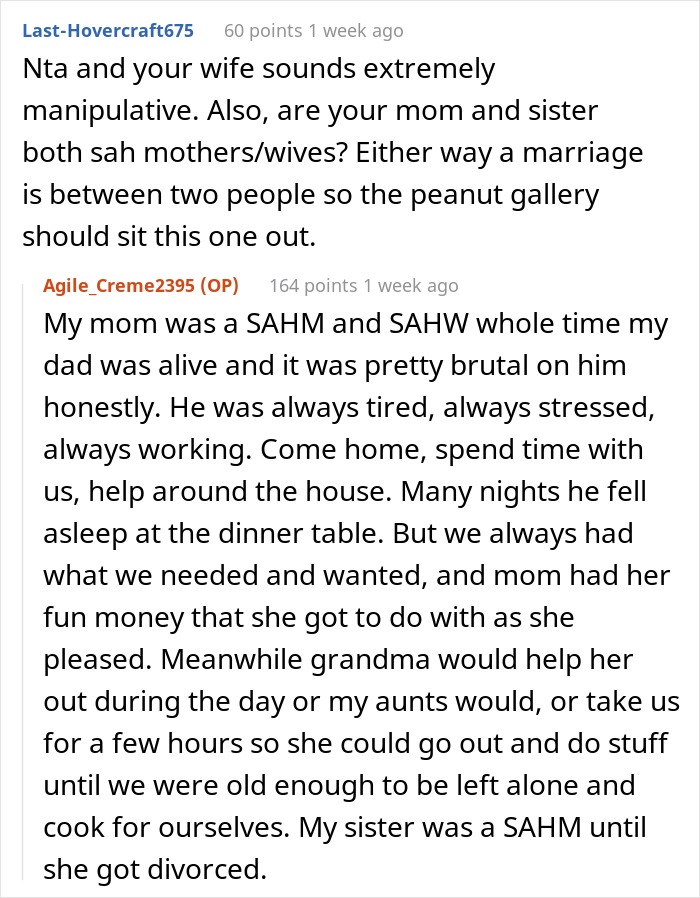 Last-Hovercraft675 60 points 1 week ago

Nta and your wife sounds extremely manipulative. Also, are your mom and sister both sah mothers/wives? Either way a marriage is between two people so the peanut gallery should sit this one out.

Agile_Creme2395 (OP) 164 points 1 week ago

My mom was a SAHM and SAHW whole time my dad was alive and it was pretty brutal on him honestly. He was always tired, always stressed, always working. Come home, spend time with us, help around the house. Many nights he fell asleep at the dinner table. But we always had what we needed and wanted, and mom had her fun money that she got to do with as she pleased. Meanwhile grandma would help her out during the day or my aunts would, or take us for a few hours so she could go out and do stuff until we were old enough to be left alone and cook for ourselves. My sister was a SAHM until she got divorced.